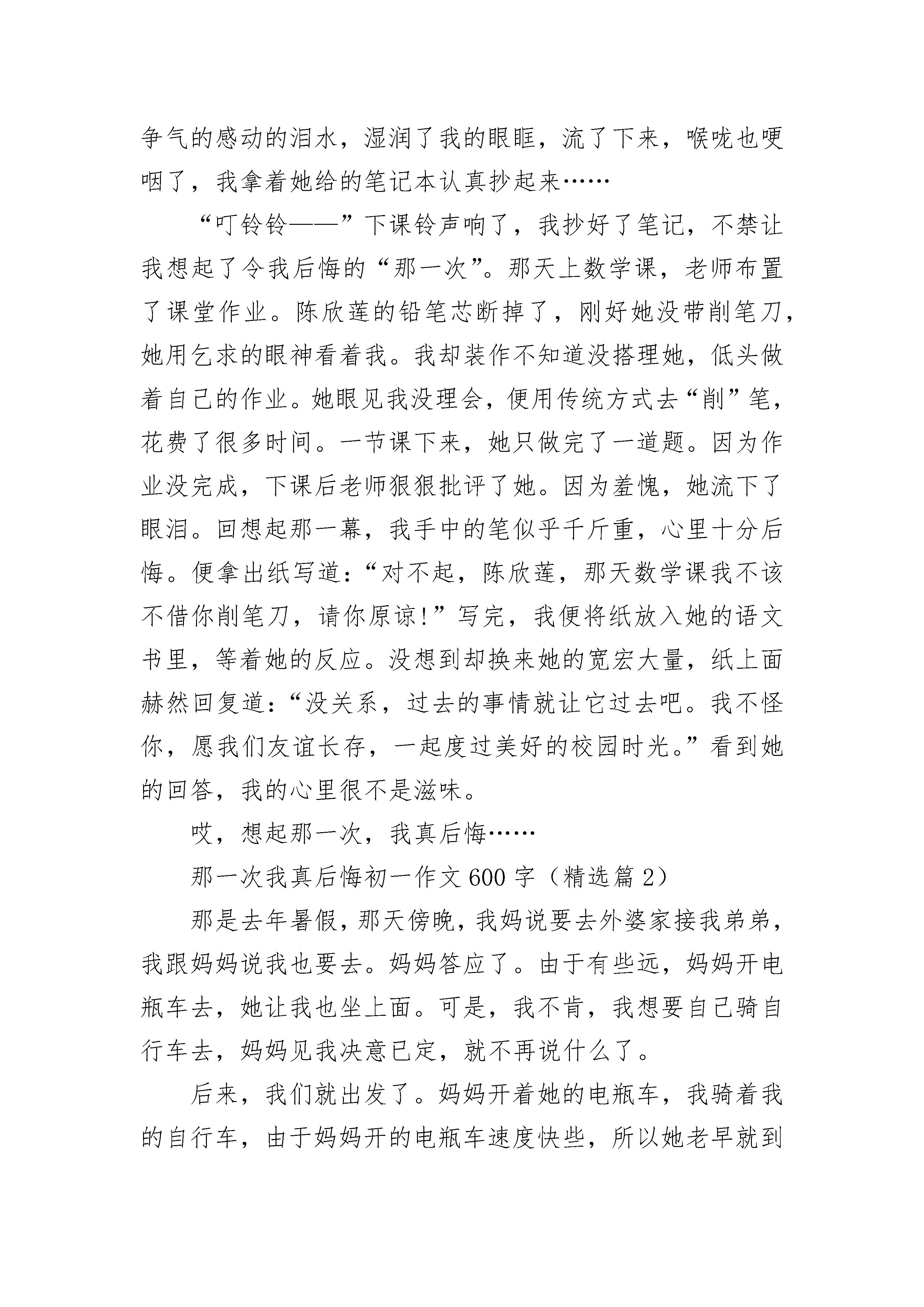 争气的感动的泪水，湿润了我的眼眶，流了下来，喉咙也哽咽了，我拿着她给的笔记本认真抄起来……

“叮铃铃——”下课铃声响了，我抄好了笔记，不禁让我想起了令我后悔的“那一次”。那天上数学课，老师布置了课堂作业。陈欣莲的铅笔芯断掉了，刚好她没带削笔刀，她用乞求的眼神看着我。我却装作不知道没搭理她，低头做着自己的作业。她眼见我没理会，便用传统方式去“削”笔，花费了很多时间。一节课下来，她只做完了一道题。因为作业没完成，下课后老师狠狠批评了她。因为羞愧，她流下了眼泪。回想起那一幕，我手中的笔似乎千斤重，心里十分后悔。便拿出纸写道：“对不起，陈欣莲，那天数学课我不该不借你削笔刀，请你原谅!”写完，我便将纸放入她的语文书里，等着她的反应。没想到却换来她的宽宏大量，纸上面赫然回复道：“没关系，过去的事情就让它过去吧。我不怪你，愿我们友谊长存，一起度过美好的校园时光。”看到她的回答，我的心里很不是滋味。

哎，想起那一次，我真后悔……

那一次我真后悔初一作文600字（精选篇2）

那是去年暑假，那天傍晚，我妈说要去外婆家接我弟弟，我跟妈妈说我也要去。妈妈答应了。由于有些远，妈妈开电瓶车去，她让我也坐上面。可是，我不肯，我想要自己骑自行车去，妈妈见我决意已定，就不再说什么了。

后来，我们就出发了。妈妈开着她的电瓶车，我骑着我的自行车，由于妈妈开的电瓶车速度快些，所以她老早就到